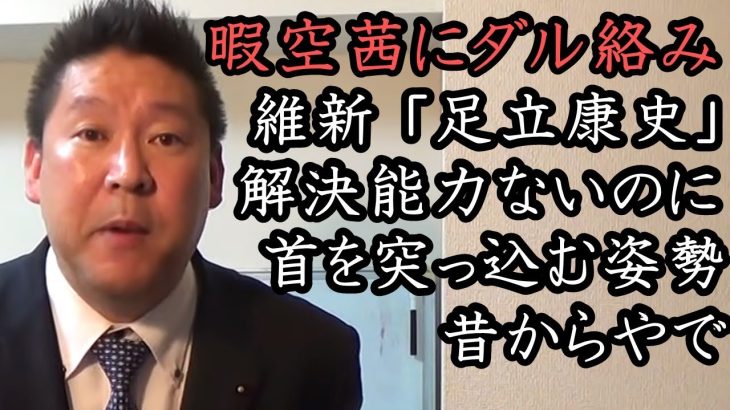 暇空茜にダル絡み
維新「足立康史」
解決能力ないのに
首を突っ込む姿勢
昔からやで